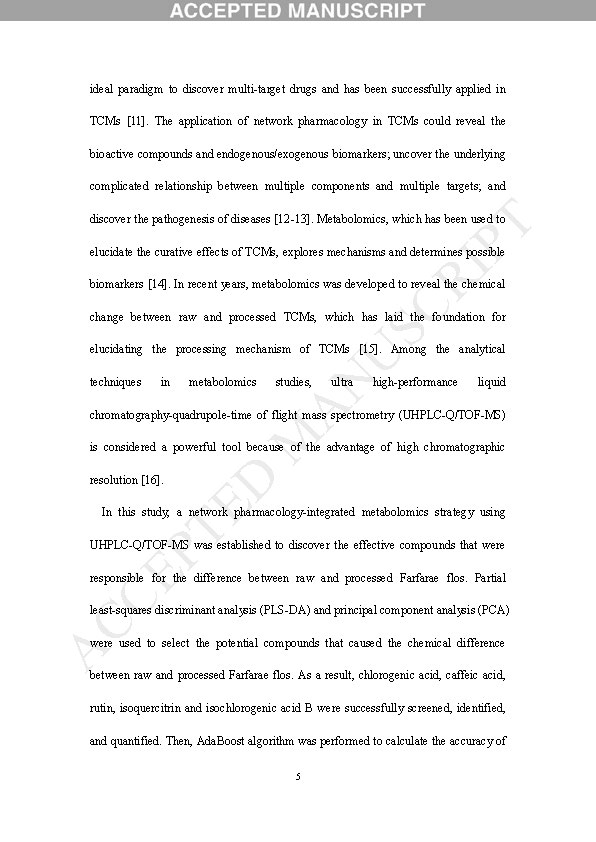 ACCEPTED MANUSCRIPT

ideal paradigm to discover multi-target drugs and has been successfully applied in TCMs [11]. The application of network pharmacology in TCMs could reveal the bioactive compounds and endogenous/exogenous biomarkers; uncover the underlying complicated relationship between multiple components and multiple targets; and discover the pathogenesis of diseases [12-13]. Metabolomics, which has been used to elucidate the curative effects of TCMs, explores mechanisms and determines possible biomarkers [14]. In recent years, metabolomics was developed to reveal the chemical change between raw and processed TCMs, which has laid the foundation for elucidating the processing mechanism of TCMs [15]. Among the analytical techniques in metabolomics studies, ultra high-performance liquid chromatography-quadrupole-time of flight mass spectrometry (UHPLC-Q/TOF-MS) is considered a powerful tool because of the advantage of high chromatographic resolution [16].

In this study, a network pharmacology-integrated metabolomics strategy using UHPLC-Q/TOF-MS was established to discover the effective compounds that were responsible for the difference between raw and processed Farfarae flos. Partial least-squares discriminant analysis (PLS-DA) and principal component analysis (PCA) were used to select the potential compounds that caused the chemical difference between raw and processed Farfarae flos. As a result, chlorogenic acid, caffeic acid, rutin, isoquercitrin and isochlorogenic acid B were successfully screened, identified, and quantified. Then, AdaBoost algorithm was performed to calculate the accuracy of

5

ACCEPTED MANUSCRIPT